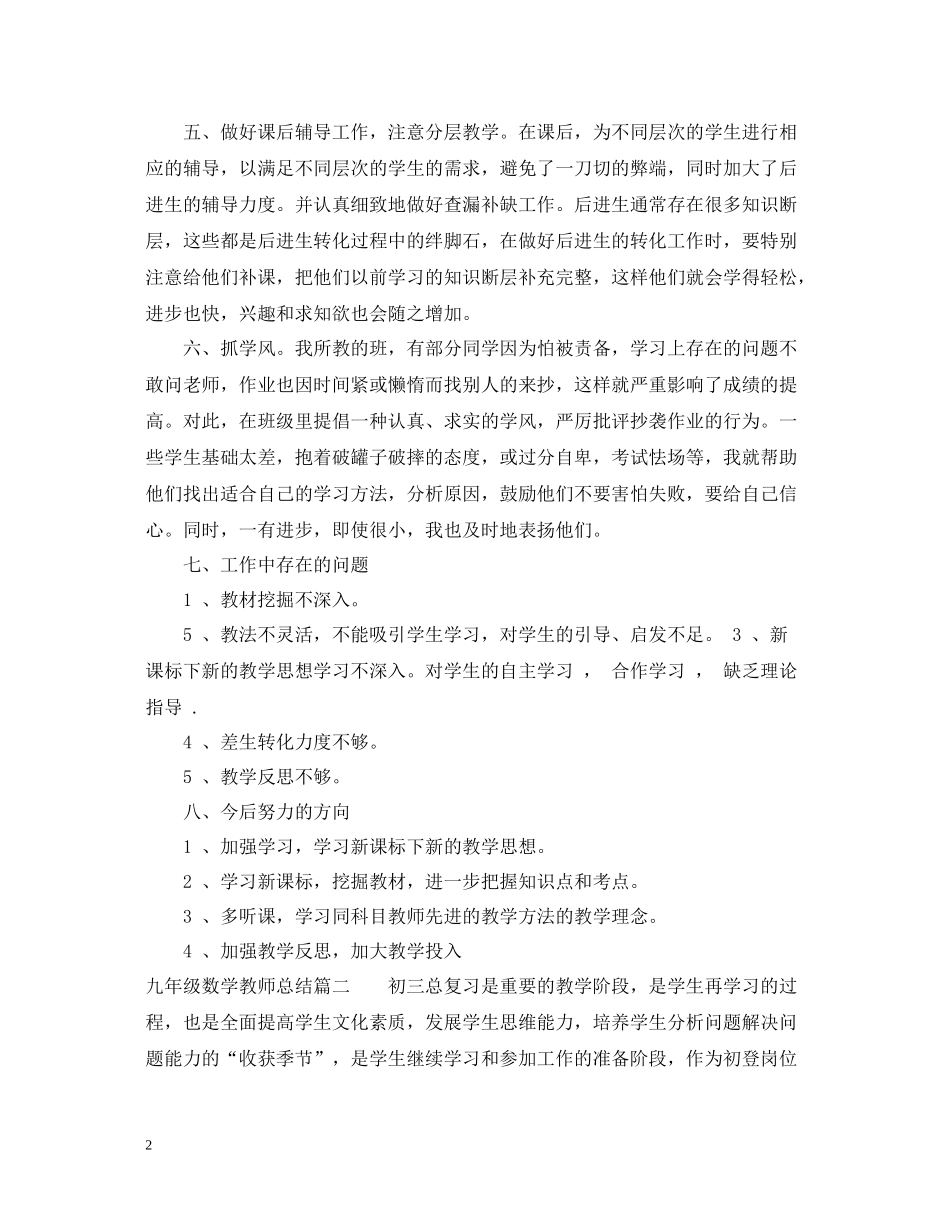 五、做好课后辅导工作，注意分层教学。在课后，为不同层次的学生进行相应的辅导，以满足不同层次的学生的需求，避免了一刀切的弊端，同时加大了后进生的辅导力度。并认真细致地做好查漏补缺工作。后进生通常存在很多知识断层，这些都是后进生转化过程中的绊脚石，在做好后进生的转化工作时，要特别注意给他们补课，把他们以前学习的知识断层补充完整，这样他们就会学得轻松，进步也快，兴趣和求知欲也会随之增加。

六、抓学风。我所教的班，有部分同学因为怕被责备，学习上存在的问题不敢问老师，作业也因时间紧或懒惰而找别人的来抄，这样就严重影响了成绩的提高。对此，在班级里提倡一种认真、求实的学风，严厉批评抄袭作业的行为。一些学生基础太差，抱着破罐子破摔的态度，或过分自卑，考试怯场等，我就帮助他们找出适合自己的学习方法，分析原因，鼓励他们不要害怕失败，要给自己信心。同时，一有进步，即使很小，我也及时地表扬他们。

七、工作中存在的问题

1 、教材挖掘不深入。

5 、教法不灵活，不能吸引学生学习，对学生的引导、启发不足。 3 、新课标下新的教学思想学习不深入。对学生的自主学习 ， 合作学习 ， 缺乏理论指导 .

4 、差生转化力度不够。

5 、教学反思不够。

八、今后努力的方向

1 、加强学习，学习新课标下新的教学思想。

2 、学习新课标，挖掘教材，进一步把握知识点和考点。

3 、多听课，学习同科目教师先进的教学方法的教学理念。

4 、加强教学反思，加大教学投入

九年级数学教师总结篇二 初三总复习是重要的教学阶段，是学生再学习的过程，也是全面提高学生文化素质，发展学生思维能力，培养学生分析问题解决问题能力的“收获季节”，是学生继续学习和参加工作的准备阶段，作为初登岗位

2